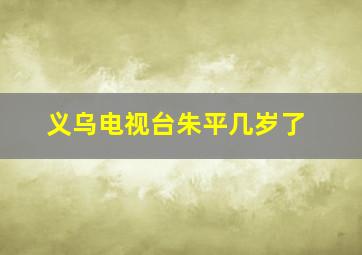 义乌电视台朱平几岁了